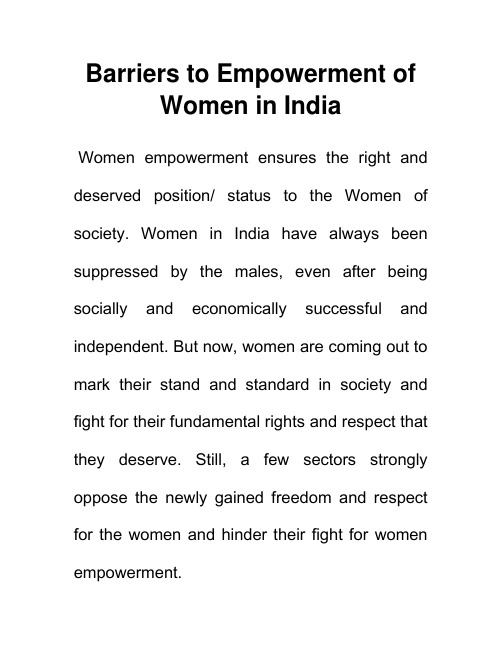 Barriers to Empowerment of Women in India

Women empowerment ensures the right and deserved position/ status to the Women of society. Women in India have always been suppressed by the males, even after being socially and economically successful and independent. But now, women are coming out to mark their stand and standard in society and fight for their fundamental rights and respect that they deserve. Still, a few sectors strongly oppose the newly gained freedom and respect for the women and hinder their fight for women empowerment.